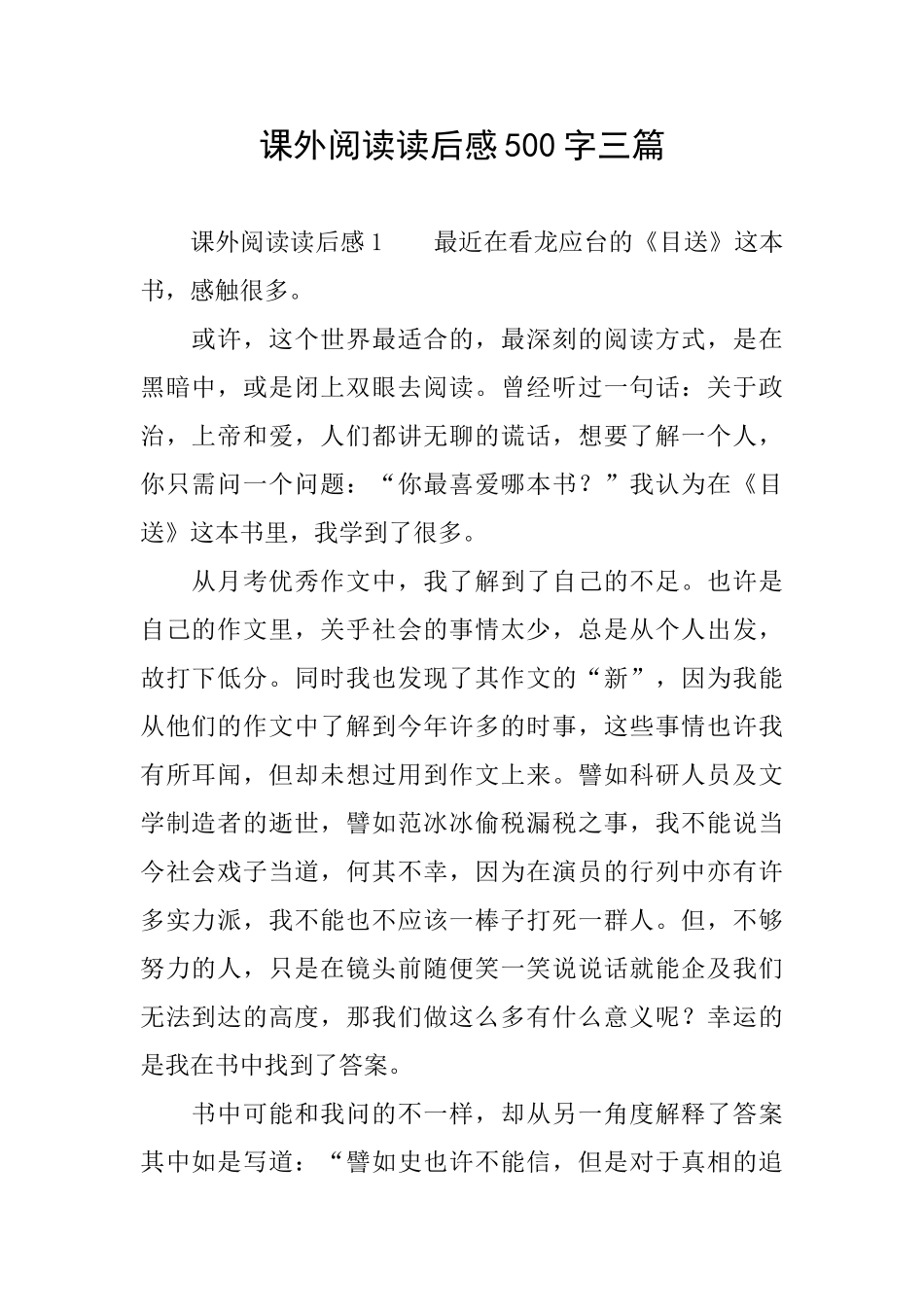 课外阅读读后感500字三篇

课外阅读读后感1　　最近在看龙应台的《目送》这本书，感触很多。

或许，这个世界最适合的，最深刻的阅读方式，是在黑暗中，或是闭上双眼去阅读。曾经听过一句话：关于政治，上帝和爱，人们都讲无聊的谎话，想要了解一个人，你只需问一个问题：“你最喜爱哪本书？”我认为在《目送》这本书里，我学到了很多。

从月考优秀作文中，我了解到了自己的不足。也许是自己的作文里，关乎社会的事情太少，总是从个人出发，故打下低分。同时我也发现了其作文的“新”，因为我能从他们的作文中了解到今年许多的时事，这些事情也许我有所耳闻，但却未想过用到作文上来。譬如科研人员及文学制造者的逝世，譬如范冰冰偷税漏税之事，我不能说当今社会戏子当道，何其不幸，因为在演员的行列中亦有许多实力派，我不能也不应该一棒子打死一群人。但，不够努力的人，只是在镜头前随便笑一笑说说话就能企及我们无法到达的高度，那我们做这么多有什么意义呢？幸运的是我在书中找到了答案。

书中可能和我问的不一样，却从另一角度解释了答案其中如是写道：“譬如史也许不能信，但是对于真相的追